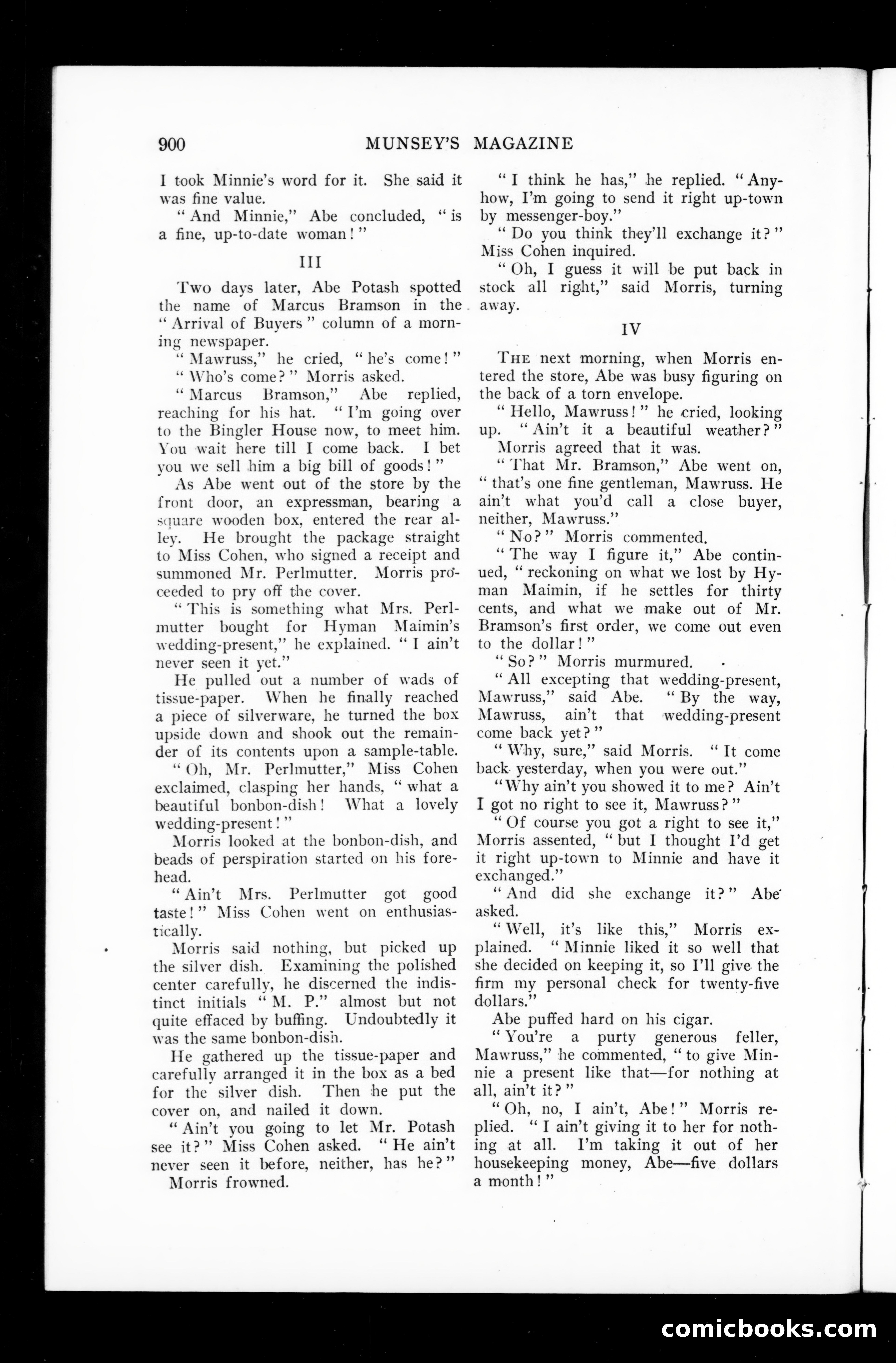 900 MUNSEY'S MAGAZINE

I took Minnie's word for it. She said it was fine value.

"And Minnie," Abe concluded, "is a fine, up-to-date woman!"

III

Two days later, Abe Potash spotted the name of Marcus Bramson in the "Arrival of Buyers" column of a morning newspaper.

"Mawruss," he cried, "he's come!"

"Who's come?" Morris asked.

"Marcus Bramson," Abe replied, reaching for his hat. "I'm going over to the Bingler House now, to meet him. You wait here till I come back. I bet you we sell him a big bill of goods!"

As Abe went out of the store by the front door, an expressman, bearing a square wooden box, entered the rear alley. He brought the package straight to Miss Cohen, who signed a receipt and summoned Mr. Perlmutter. Morris proceeded to pry off the cover.

"This is something what Mrs. Perlmutter bought for Hyman Maimin's wedding-present," he explained. "I ain't never seen it yet."

He pulled out a number of wads of tissue-paper. When he finally reached a piece of silverware, he turned the box upside down and shook out the remainder of its contents upon a sample-table.

"Oh, Mr. Perlmutter," Miss Cohen exclaimed, clasping her hands, "what a beautiful bonbon-dish! What a lovely wedding-present!"

Morris looked at the bonbon-dish, and beads of perspiration started on his forehead.

"Ain't Mrs. Perlmutter got good taste!" Miss Cohen went on enthusiastically.

Morris said nothing, but picked up the silver dish. Examining the polished center carefully, he discerned the indistinct initials "M. P." almost but not quite effaced by buffing. Undoubtedly it was the same bonbon-dish.

He gathered up the tissue-paper and carefully arranged it in the box as a bed for the silver dish. Then he put the cover on, and nailed it down.

"Ain't you going to let Mr. Potash see it?" Miss Cohen asked. "He ain't never seen it before, neither, has he?"

Morris frowned.

"I think he has," he replied. "Anyhow, I'm going to send it right up-town by messenger-boy."

"Do you think they'll exchange it?" Miss Cohen inquired.

"Oh, I guess it will be put back in stock all right," said Morris, turning away.

IV

THE next morning, when Morris entered the store, Abe was busy figuring on the back of a torn envelope.

"Hello, Mawruss!" he cried, looking up. "Ain't it a beautiful weather?"

Morris agreed that it was.

"That Mr. Bramson," Abe went on, "that's one fine gentleman, Mawruss. He ain't what you'd call a close buyer, neither, Mawruss."

"No?" Morris commented.

"The way I figure it," Abe continued, "reckoning on what we lost by Hyman Maimin, if he settles for thirty cents, and what we make out of Mr. Bramson's first order, we come out even to the dollar!"

"So?" Morris murmured.

"All excepting that wedding-present, Mawruss," said Abe. "By the way, Mawruss, ain't that wedding-present come back yet?"

"Why, sure," said Morris. "It come back yesterday, when you were out."

"Why ain't you showed it to me? Ain't I got no right to see it, Mawruss?"

"Of course you got a right to see it," Morris assented, "but I thought I'd get it right up-town to Minnie and have it exchanged."

"And did she exchange it?" Abe asked.

"Well, it's like this," Morris explained. "Minnie liked it so well that she decided on keeping it, so I'll give the firm my personal check for twenty-five dollars."

Abe puffed hard on his cigar.

"You're a purty generous feller, Mawruss," he commented, "to give Minnie a present like that—for nothing at all, ain't it?"

"Oh, no, I ain't, Abe!" Morris replied. "I ain't giving it to her for nothing at all. I'm taking it out of her housekeeping money, Abe—five dollars a month!"

comicbooks.com